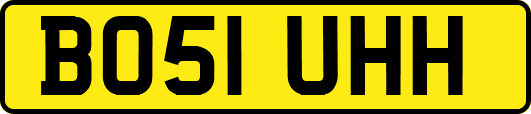 BO51 UHH